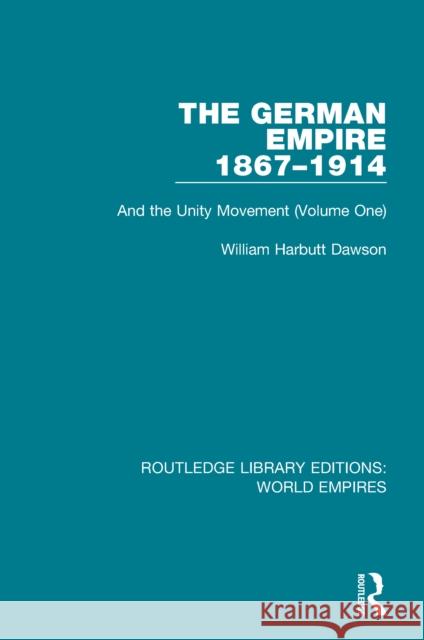 THE GERMAN EMPIRE 1867–1914

And the Unity Movement (Volume One)

William Harbutt Dawson

ROUTLEDGE LIBRARY EDITIONS: WORLD EMPIRES

ROUTLEDGE